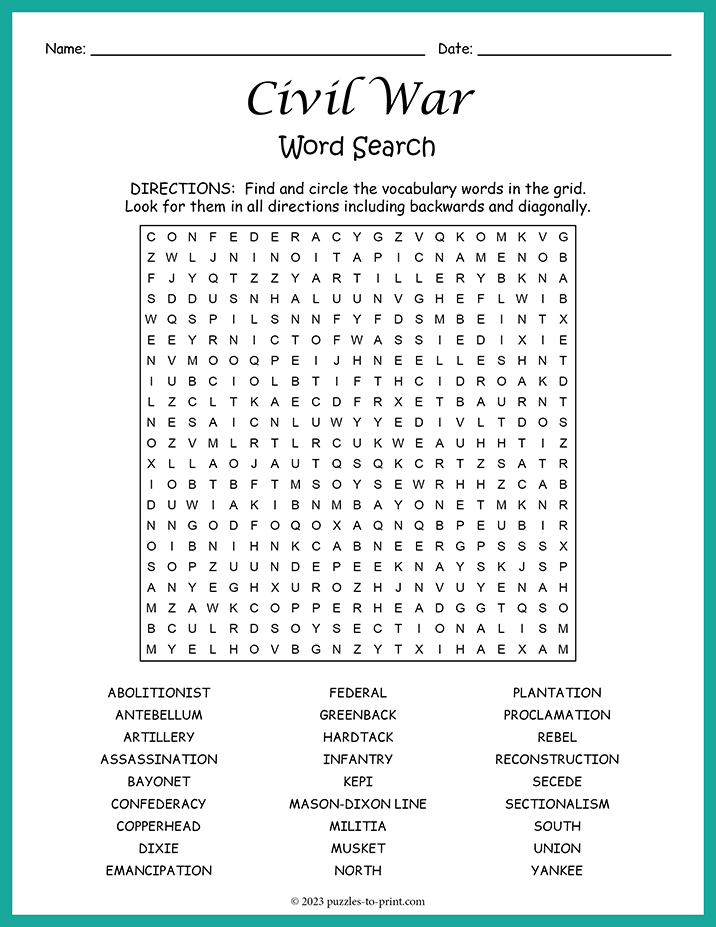 Name: ____ Date: ____

Civil War

Word Search

DIRECTIONS: Find and circle the vocabulary words in the grid. Look for them in all directions including backwards and diagonally.

C O N F E D E R A C Y G Z V Q K O M K V G
Z W L J N I N O I T A P I C N A M E N O B
F J Y Q T Z Z Y A R T I L L E R Y B K N A
S D D U S N H A L U U N V G H E F L W I B
W Q S P I L S N N F Y F D S M B E I N T X
E E Y R N I C T O F W A S S I E D I X I E
N V M O O Q P E I J H N E E L L E S H N T
I U B C I O L B T I F T H C I D R O A K D
L Z C L T K A E C D F R X E T B A U R N T
N E S A I C N L U W Y Y E D I V L T D O S
O Z V M L R T L R C U K W E A U H H T I Z
X L L A O J A U T Q S Q K C R T Z S A T R
I O B T B F T M S O Y S E W R H H Z C A B
D U W I A K I B N M B A Y O N E T M K N R
N N G O D F O Q O X A Q N Q B P E U B I R
O I B N I H N K C A B N E E R G P S S S X
S O P Z U U N D E P E E K N A Y S K J S P
A N Y E G H X U R O Z H J N V U Y E N A H
M Z A W K C O P P E R H E A D G G T Q S O
B C U L R D S O Y S E C T I O N A L I S M
M Y E L H O V B G N Z Y T X I H A E X A M

ABOLITIONIST
ANTEBELLUM
ARTILLERY
ASSASSINATION
BAYONET
CONFEDERACY
COPPERHEAD
DIXIE
EMANCIPATION

FEDERAL
GREENBACK
HARDTACK
INFANTRY
KEPI
MASON-DIXON LINE
MILITIA
MUSKET
NORTH

PLANTATION
PROCLAMATION
REBEL
RECONSTRUCTION
SECEDE
SECTIONALISM
SOUTH
UNION
YANKEE

© 2023 puzzles-to-print.com